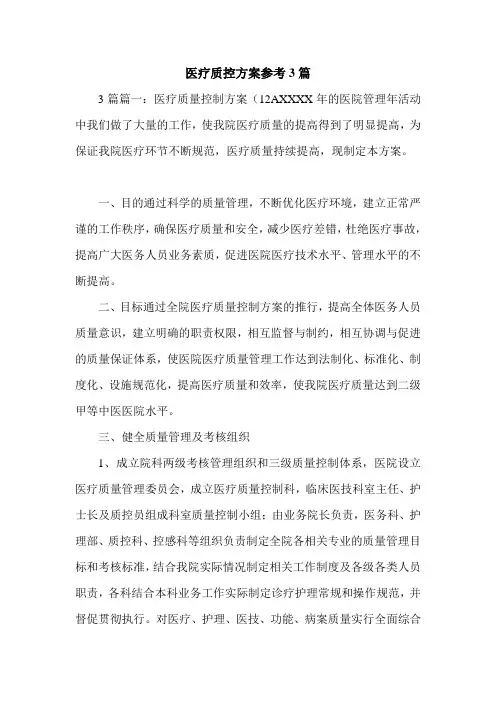 医疗质控方案参考3篇

3篇篇一：医疗质量控制方案（12AXXXX年的医院管理年活动中我们做了大量的工作，使我院医疗质量的提高得到了明显提高，为保证我院医疗环节不断规范，医疗质量持续提高，现制定本方案。

一、目的通过科学的质量管理，不断优化医疗环境，建立正常严谨的工作秩序，确保医疗质量和安全，减少医疗差错，杜绝医疗事故，提高广大医务人员业务素质，促进医院医疗技术水平、管理水平的不断提高。

二、目标通过全院医疗质量控制方案的推行，提高全体医务人员质量意识，建立明确的职责权限，相互监督与制约，相互协调与促进的质量保证体系，使医院医疗质量管理工作达到法制化、标准化、制度化、设施规范化，提高医疗质量和效率，使我院医疗质量达到二级甲等中医医院水平。

三、健全质量管理及考核组织

1、成立院科两级考核管理组织和三级质量控制体系，医院设立医疗质量管理委员会，成立医疗质量控制科，临床医技科室主任、护士长及质控员组成科室质量控制小组：由业务院长负责，医务科、护理部、质控科、控感科等组织负责制定全院各相关专业的质量管理目标和考核标准，结合我院实际情况制定相关工作制度及各级各类人员职责，各科结合本科业务工作实际制定诊疗护理常规和操作规范，并督促贯彻执行。对医疗、护理、医技、功能、病案质量实行全面综合